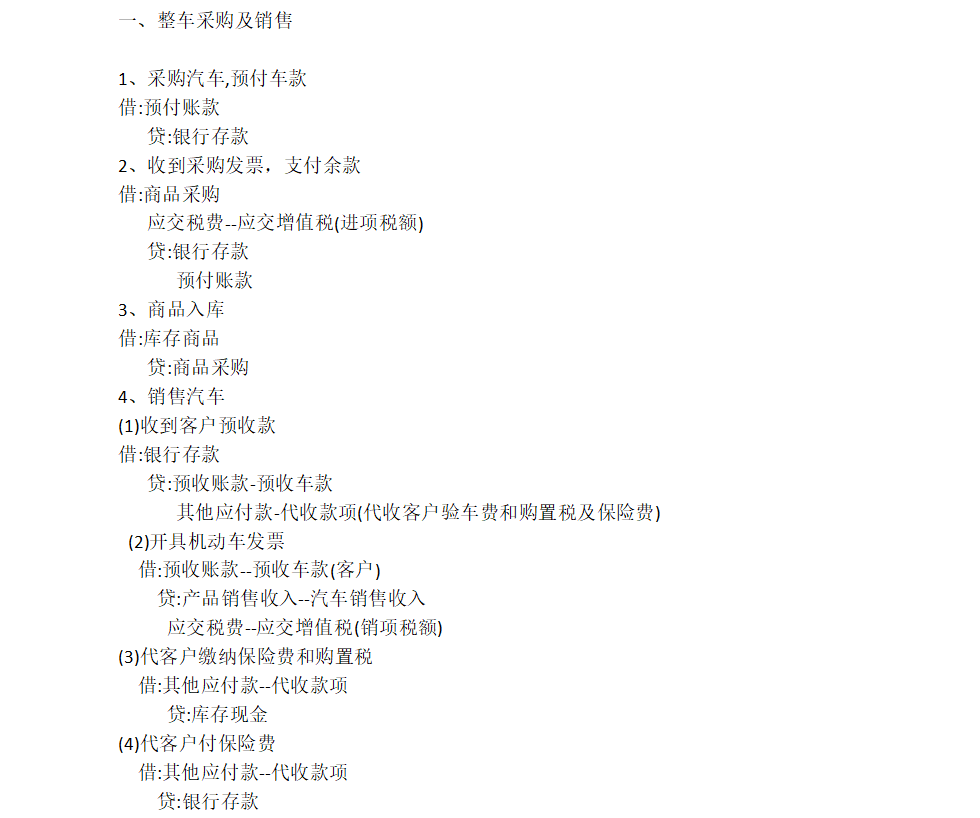 一、整车采购及销售

1、采购汽车,预付车款
借:预付账款
贷:银行存款
2、收到采购发票，支付余款
借:商品采购
应交税费--应交增值税(进项税额)
贷:银行存款
预付账款
3、商品入库
借:库存商品
贷:商品采购
4、销售汽车
(1)收到客户预收款
借:银行存款
贷:预收账款-预收车款
其他应付款-代收款项(代收客户验车费和购置税及保险费)
(2)开具机动车发票
借:预收账款--预收车款(客户)
贷:产品销售收入--汽车销售收入
应交税费--应交增值税(销项税额)
(3)代客户缴纳保险费和购置税
借:其他应付款--代收款项
贷:库存现金
(4)代客户付保险费
借:其他应付款--代收款项
贷:银行存款